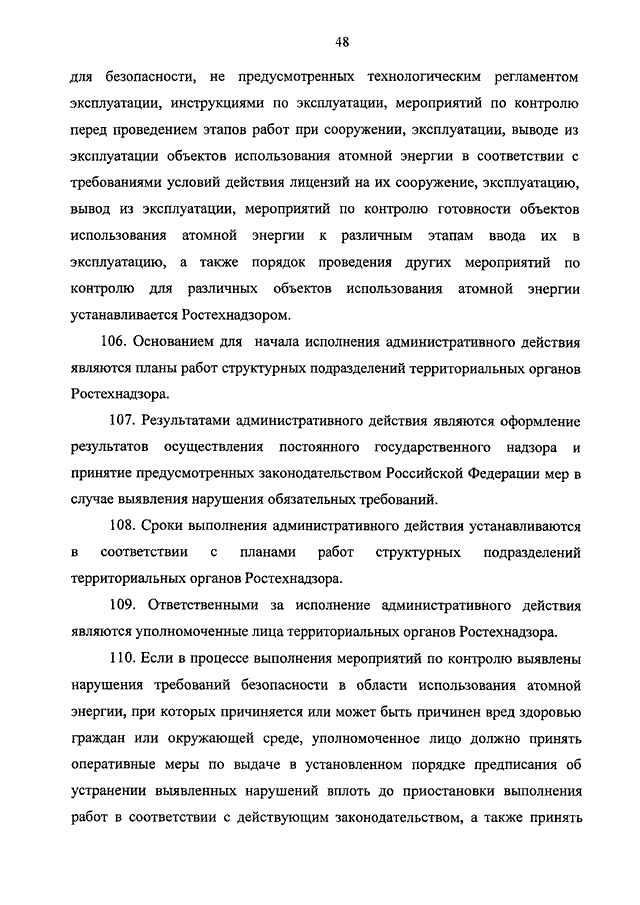 48

для безопасности, не предусмотренных технологическим регламентом эксплуатации, инструкциями по эксплуатации, мероприятий по контролю перед проведением этапов работ при сооружении, эксплуатации, выводе из эксплуатации объектов использования атомной энергии в соответствии с требованиями условий действия лицензий на их сооружение, эксплуатацию, вывод из эксплуатации, мероприятий по контролю готовности объектов использования атомной энергии к различным этапам ввода их в эксплуатацию, а также порядок проведения других мероприятий по контролю для различных объектов использования атомной энергии устанавливается Ростехнадзором.

106. Основанием для начала исполнения административного действия являются планы работ структурных подразделений территориальных органов Ростехнадзора.

107. Результатами административного действия являются оформление результатов осуществления постоянного государственного надзора и принятие предусмотренных законодательством Российской Федерации мер в случае выявления нарушения обязательных требований.

108. Сроки выполнения административного действия устанавливаются в соответствии с планами работ структурных подразделений территориальных органов Ростехнадзора.

109. Ответственными за исполнение административного действия являются уполномоченные лица территориальных органов Ростехнадзора.

110. Если в процессе выполнения мероприятий по контролю выявлены нарушения требований безопасности в области использования атомной энергии, при которых причиняется или может быть причинен вред здоровью граждан или окружающей среде, уполномоченное лицо должно принять оперативные меры по выдаче в установленном порядке предписания об устранении выявленных нарушений вплоть до приостановки выполнения работ в соответствии с действующим законодательством, а также принять